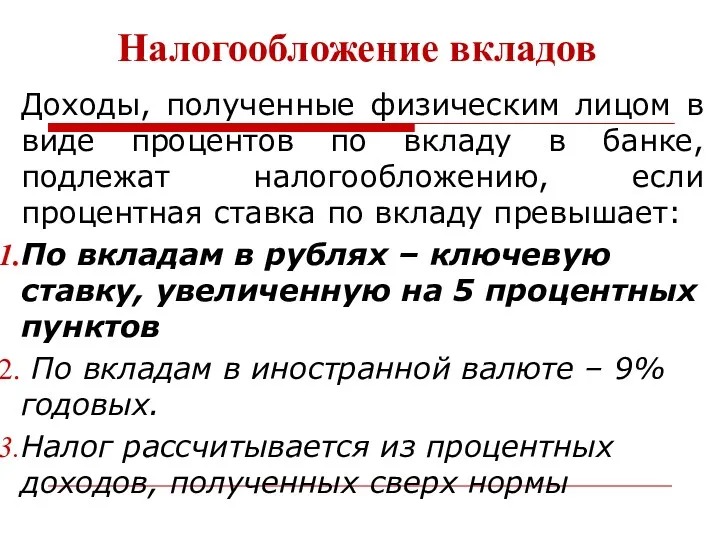 Налогообложение вкладов

Доходы, полученные физическим лицом в виде процентов по вкладу в банке, подлежат налогообложению, если процентная ставка по вкладу превышает:

1. По вкладам в рублях – ключевую ставку, увеличенную на 5 процентных пунктов
2. По вкладам в иностранной валюте – 9% годовых.
3. Налог рассчитывается из процентных доходов, полученных сверх нормы